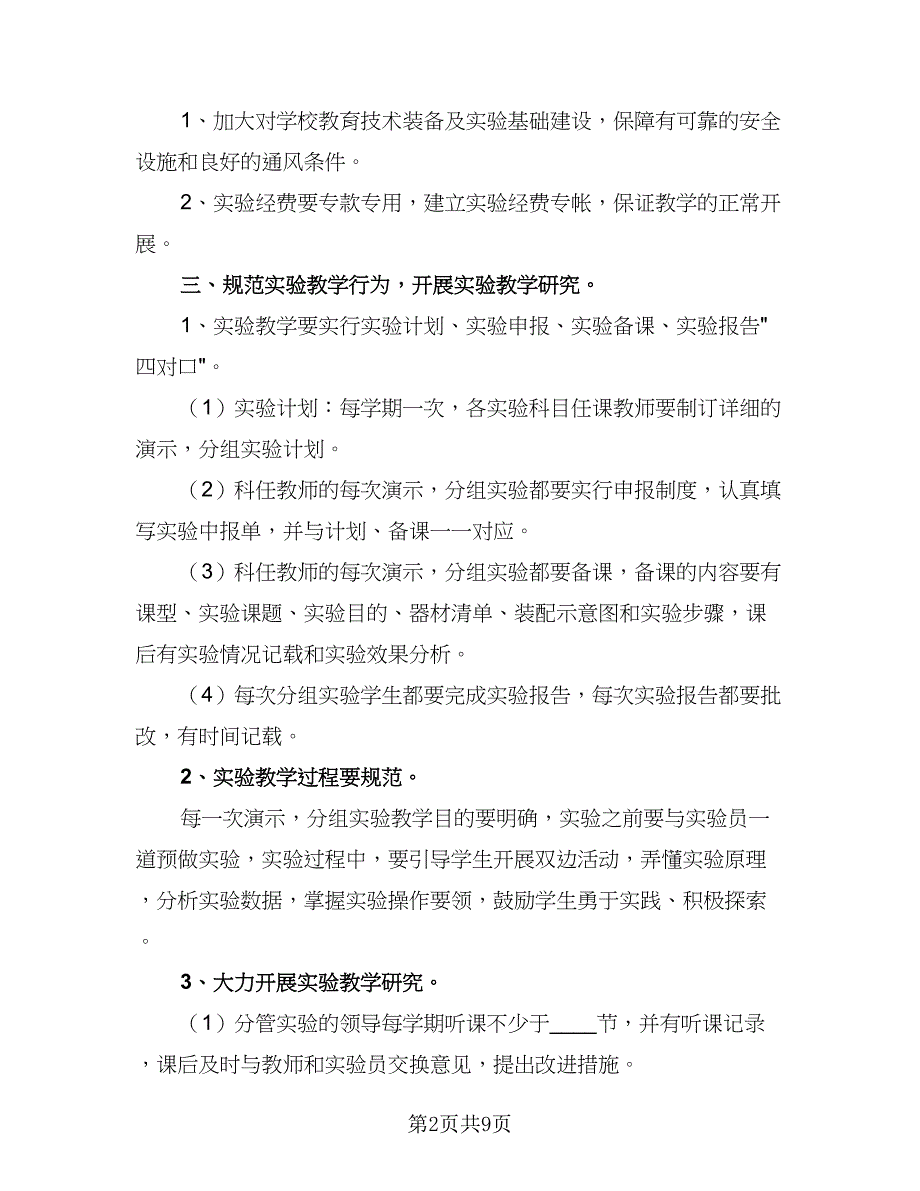 1、加大对学校教育技术装备及实验基础建设，保障有可靠的安全设施和良好的通风条件。

2、实验经费要专款专用，建立实验经费专帐，保证教学的正常开展。

三、规范实验教学行为，开展实验教学研究。

1、实验教学要实行实验计划、实验申报、实验备课、实验报告"四对口"。

（1）实验计划：每学期一次，各实验科目任课教师要制订详细的演示，分组实验计划。

（2）科任教师的每次演示，分组实验都要实行申报制度，认真填写实验中报单，并与计划、备课一一对应。

（3）科任教师的每次演示，分组实验都要备课，备课的内容要有课型、实验课题、实验目的、器材清单、装配示意图和实验步骤，课后有实验情况记载和实验效果分析。

（4）每次分组实验学生都要完成实验报告，每次实验报告都要批改，有时间记载。

2、实验教学过程要规范。

每一次演示，分组实验教学目的要明确，实验之前要与实验员一道预做实验，实验过程中，要引导学生开展双边活动，弄懂实验原理，分析实验数据，掌握实验操作要领，鼓励学生勇于实践、积极探索。

3、大力开展实验教学研究。

（1）分管实验的领导每学期听课不少于____节，并有听课记录，课后及时与教师和实验员交换意见，提出改进措施。

第2页共9页